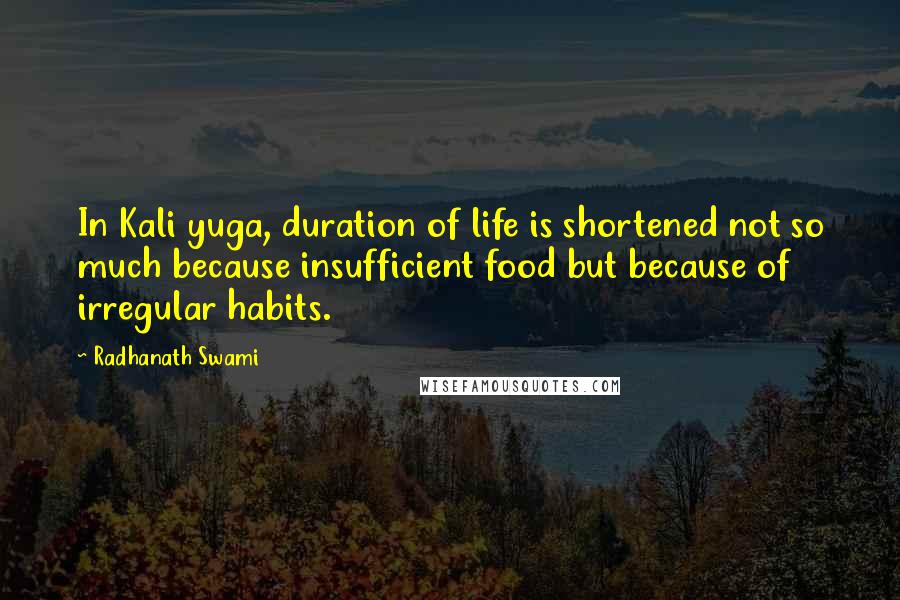 In Kali yuga, duration of life is shortened not so much because insufficient food but because of irregular habits.

~ Radhanath Swami

WISEFAMOUSQUOTES.COM